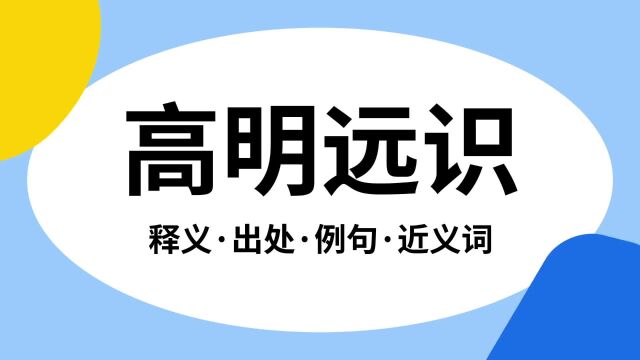 高明远识

释义·出处·例句·近义词